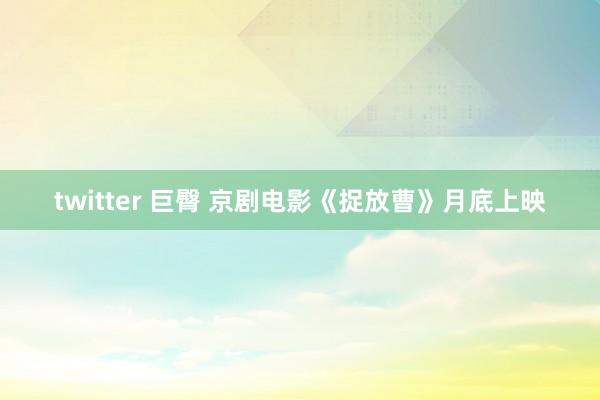 twitter 巨臀 京剧电影《捉放曹》月底上映